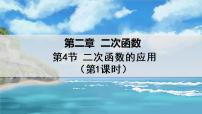 第二章 二次函数

第4节 二次函数的应用

（第1课时）